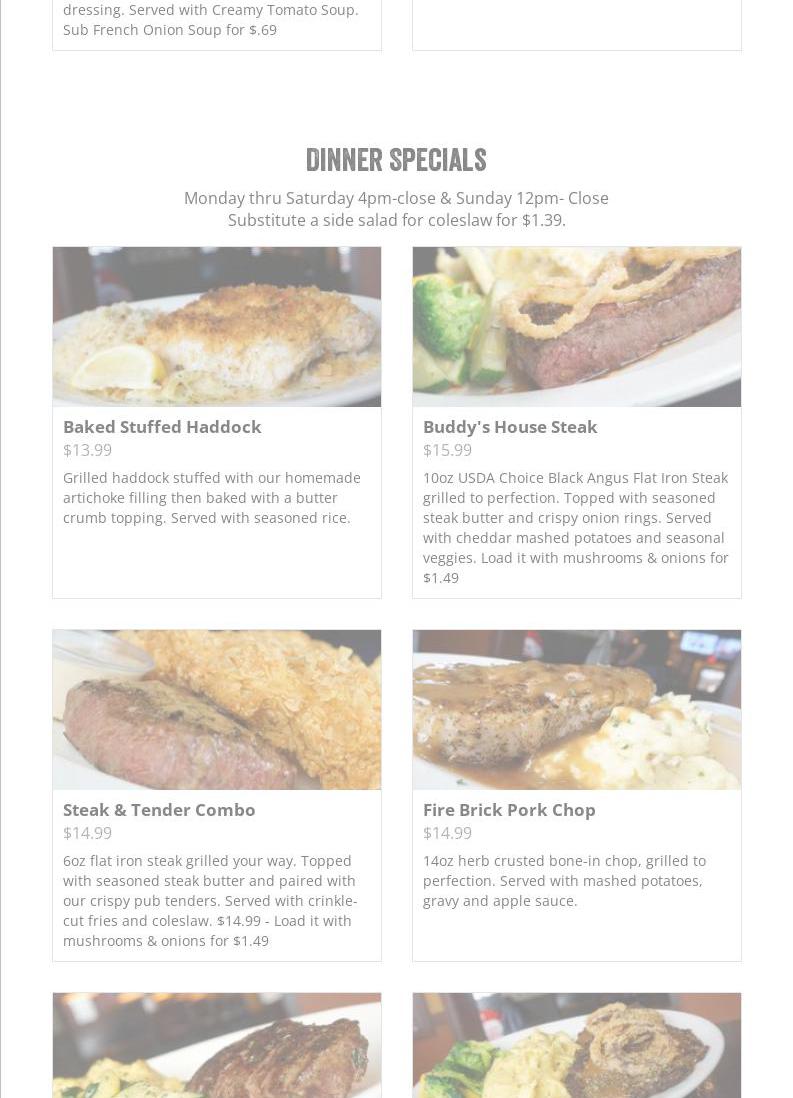 dressing. Served with Creamy Tomato Soup. Sub French Onion Soup for $.69

DINNER SPECIALS

Monday thru Saturday 4pm-close & Sunday 12pm- Close
Substitute a side salad for coleslaw for $1.39.

Baked Stuffed Haddock
$13.99
Grilled haddock stuffed with our homemade artichoke filling then baked with a butter crumb topping. Served with seasoned rice.

Buddy's House Steak
$15.99
10oz USDA Choice Black Angus Flat Iron Steak grilled to perfection. Topped with seasoned steak butter and crispy onion rings. Served with cheddar mashed potatoes and seasonal veggies. Load it with mushrooms & onions for $1.49

Steak & Tender Combo
$14.99
6oz flat iron steak grilled your way. Topped with seasoned steak butter and paired with our crispy pub tenders. Served with crinkle-cut fries and coleslaw. $14.99 - Load it with mushrooms & onions for $1.49

Fire Brick Pork Chop
$14.99
14oz herb crusted bone-in chop, grilled to perfection. Served with mashed potatoes, gravy and apple sauce.